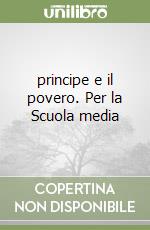 unilibro

principe e il povero. Per la Scuola media

COPERTINA
NON DISPONIBILE